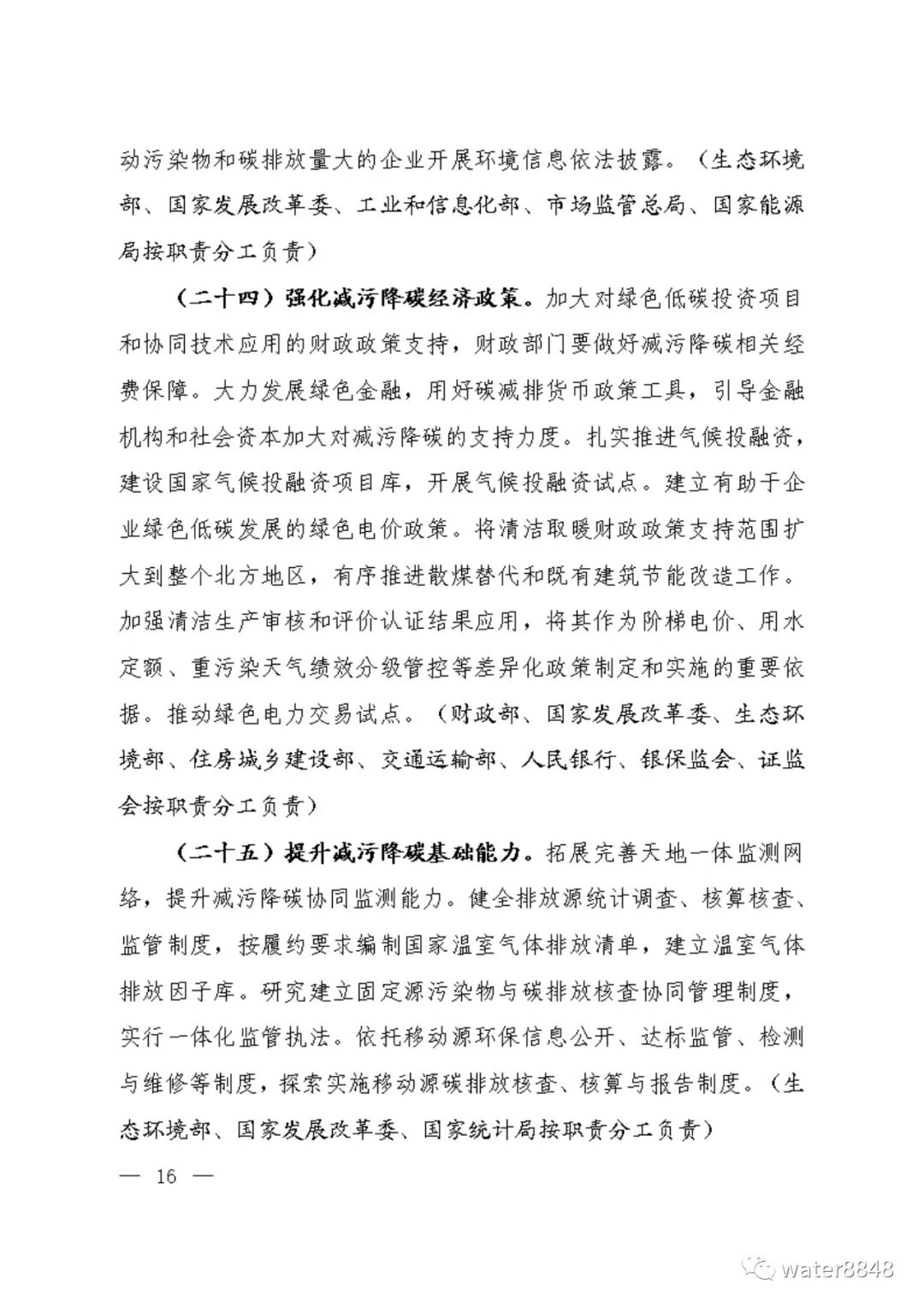 动污染物和碳排放量大的企业开展环境信息依法披露。（生态环境部、国家发展改革委、工业和信息化部、市场监管总局、国家能源局按职责分工负责）

（二十四）强化减污降碳经济政策。加大对绿色低碳投资项目和协同技术应用的财政政策支持，财政部门要做好减污降碳相关经费保障。大力发展绿色金融，用好碳减排货币政策工具，引导金融机构和社会资本加大对减污降碳的支持力度。扎实推进气候投融资，建设国家气候投融资项目库，开展气候投融资试点。建立有助于企业绿色低碳发展的绿色电价政策。将清洁取暖财政政策支持范围扩大到整个北方地区，有序推进散煤替代和既有建筑节能改造工作。加强清洁生产审核和评价认证结果应用，将其作为阶梯电价、用水定额、重污染天气绩效分级管控等差异化政策制定和实施的重要依据。推动绿色电力交易试点。（财政部、国家发展改革委、生态环境部、住房城乡建设部、交通运输部、人民银行、银保监会、证监会按职责分工负责）

（二十五）提升减污降碳基础能力。拓展完善天地一体监测网络，提升减污降碳协同监测能力。健全排放源统计调查、核算核查、监管制度，按履约要求编制国家温室气体排放清单，建立温室气体排放因子库。研究建立固定源污染物与碳排放核查协同管理制度，实行一体化监管执法。依托移动源环保信息公开、达标监管、检测与维修等制度，探索实施移动源碳排放核查、核算与报告制度。（生态环境部、国家发展改革委、国家统计局按职责分工负责）

— 16 —

water8848